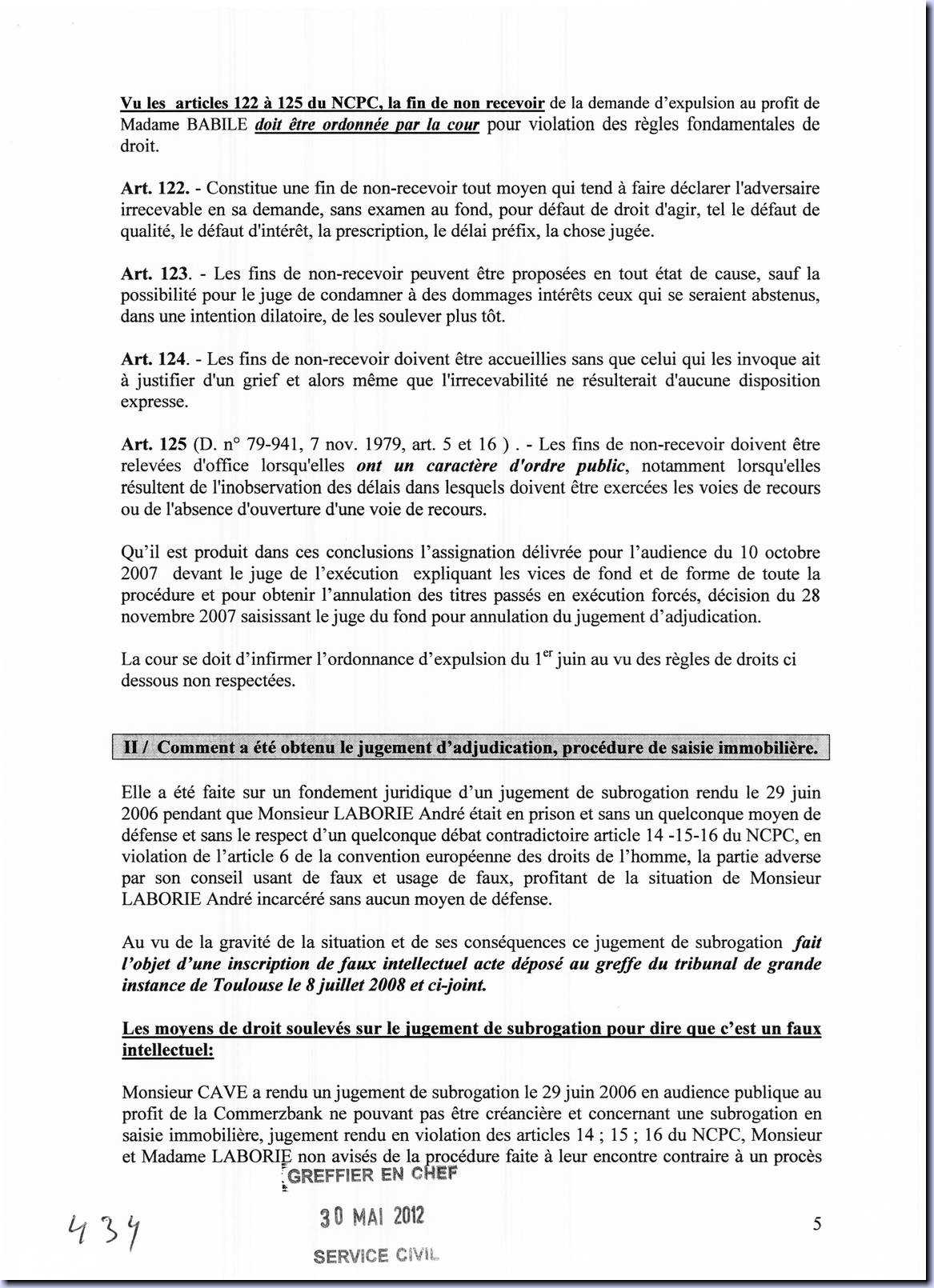 Vu les articles 122 à 125 du NCPC, la fin de non recevoir de la demande d'expulsion au profit de Madame BABILE doit être ordonnée par la cour pour violation des règles fondamentales de droit.

Art. 122. - Constitue une fin de non-recevoir tout moyen qui tend à faire déclarer l'adversaire irrecevable en sa demande, sans examen au fond, pour défaut de droit d'agir, tel le défaut de qualité, le défaut d'intérêt, la prescription, le délai préfix, la chose jugée.

Art. 123. - Les fins de non-recevoir peuvent être proposées en tout état de cause, sauf la possibilité pour le juge de condamner à des dommages intérêts ceux qui se seraient abstenus, dans une intention dilatoire, de les soulever plus tôt.

Art. 124. - Les fins de non-recevoir doivent être accueillies sans que celui qui les invoque ait à justifier d'un grief et alors même que l'irrecevabilité ne résulterait d'aucune disposition expresse.

Art. 125 (D. n° 79-941, 7 nov. 1979, art. 5 et 16 ) . - Les fins de non-recevoir doivent être relevées d'office lorsqu'elles ont un caractère d'ordre public, notamment lorsqu'elles résultent de l'inobservation des délais dans lesquels doivent être exercées les voies de recours ou de l'absence d'ouverture d'une voie de recours.

Qu'il est produit dans ces conclusions l'assignation délivrée pour l'audience du 10 octobre 2007 devant le juge de l'exécution expliquant les vices de fond et de forme de toute la procédure et pour obtenir l'annulation des titres passés en exécution forcés, décision du 28 novembre 2007 saisissant le juge du fond pour annulation du jugement d'adjudication.

La cour se doit d'infirmer l'ordonnance d'expulsion du 1$^{er}$ juin au vu des règles de droits ci dessous non respectées.

II / Comment a été obtenu le jugement d'adjudication, procédure de saisie immobilière.

Elle a été faite sur un fondement juridique d'un jugement de subrogation rendu le 29 juin 2006 pendant que Monsieur LABORIE André était en prison et sans un quelconque moyen de défense et sans le respect d'un quelconque débat contradictoire article 14 -15-16 du NCPC, en violation de l'article 6 de la convention européenne des droits de l'homme, la partie adverse par son conseil usant de faux et usage de faux, profitant de la situation de Monsieur LABORIE André incarcéré sans aucun moyen de défense.

Au vu de la gravité de la situation et de ses conséquences ce jugement de subrogation fait l'objet d'une inscription de faux intellectuel acte déposé au greffe du tribunal de grande instance de Toulouse le 8 juillet 2008 et ci-joint.

Les moyens de droit soulevés sur le jugement de subrogation pour dire que c'est un faux intellectuel:

Monsieur CAVE a rendu un jugement de subrogation le 29 juin 2006 en audience publique au profit de la Commerzbank ne pouvant pas être créancière et concernant une subrogation en saisie immobilière, jugement rendu en violation des articles 14 ; 15 ; 16 du NCPC, Monsieur et Madame LABORIE non avisés de la procédure faite à leur encontre contraire à un procès

GREFFIER EN CHEF
30 MAI 2012
SERVICE CIVIL

434

5